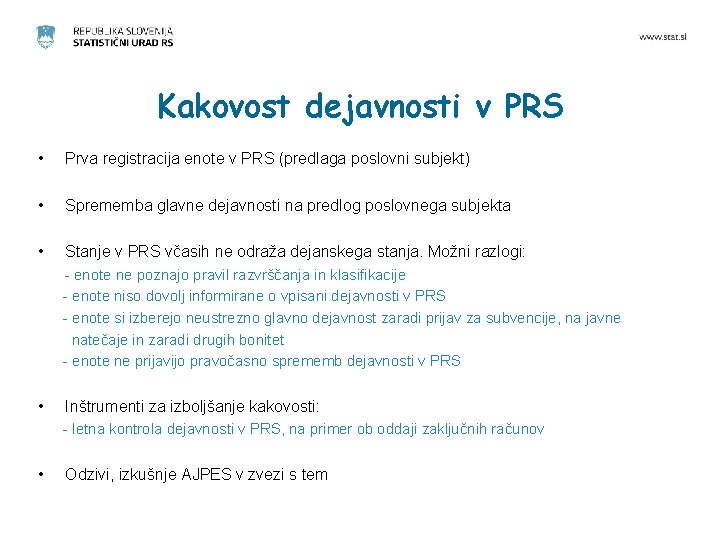 REPUBLIKA SLOVENIJA
STATISTIČNI URAD RS

www.stat.si

Kakovost dejavnosti v PRS

• Prva registracija enote v PRS (predlaga poslovni subjekt)

• Sprememba glavne dejavnosti na predlog poslovnega subjekta

• Stanje v PRS včasih ne odraža dejanskega stanja. Možni razlogi:
- enote ne poznajo pravil razvrščanja in klasifikacije
- enote niso dovolj informirane o vpisani dejavnosti v PRS
- enote si izberejo neustrezno glavno dejavnost zaradi prijav za subvencije, na javne natečaje in zaradi drugih bonitet
- enote ne prijavijo pravočasno sprememb dejavnosti v PRS

• Inštrumenti za izboljšanje kakovosti:
- letna kontrola dejavnosti v PRS, na primer ob oddaji zaključnih računov

• Odzivi, izkušnje AJPES v zvezi s tem